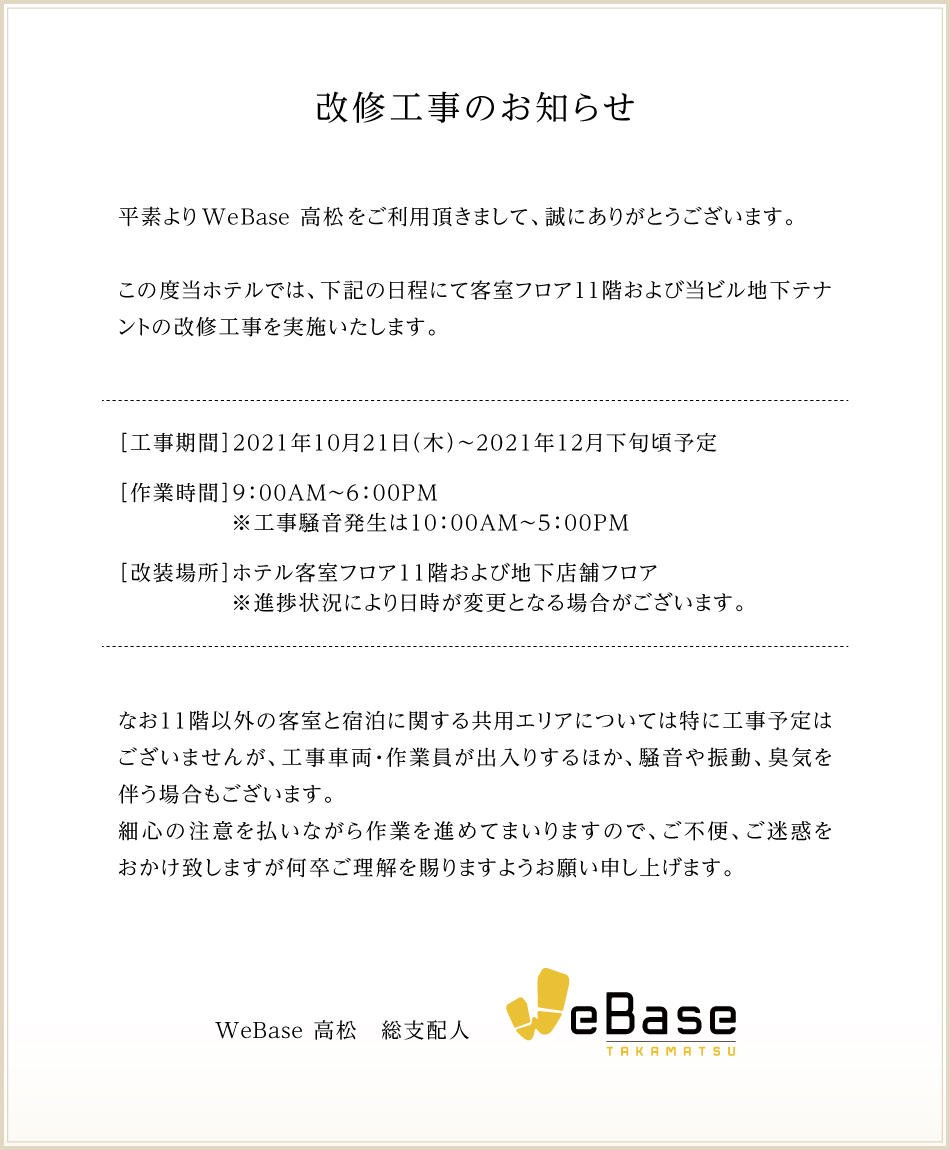 改修工事のお知らせ

平素よりWeBase 高松をご利用頂きまして、誠にありがとうございます。

この度当ホテルでは、下記の日程にて客室フロア11階および当ビル地下テナントの改修工事を実施いたします。

［工事期間］2021年10月21日（木）～2021年12月下旬頃予定

［作業時間］9：00AM～6：00PM
※工事騒音発生は10：00AM～5：00PM

［改装場所］ホテル客室フロア11階および地下店舗フロア
※進捗状況により日時が変更となる場合がございます。

なお11階以外の客室と宿泊に関する共用エリアについては特に工事予定はございませんが、工事車両・作業員が出入りするほか、騒音や振動、臭気を伴う場合もございます。
細心の注意を払いながら作業を進めてまいりますので、ご不便、ご迷惑をおかけ致しますが何卒ご理解を賜りますようお願い申し上げます。

WeBase 高松　総支配人

WeBase
TAKAMATSU